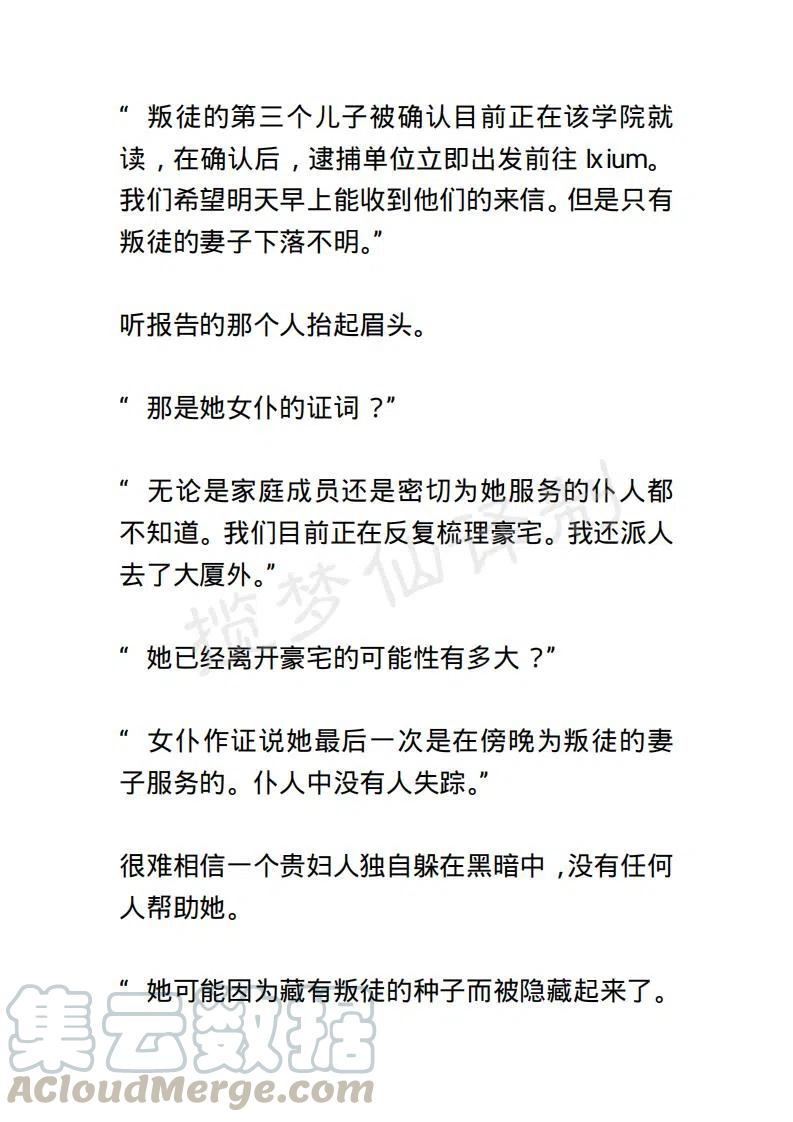 “ 叛徒的第三个儿子被确认目前正在该学院就读，在确认后，逮捕单位立即出发前往 Ixium。我们希望明天早上能收到他们的来信。但是只有叛徒的妻子下落不明。”

听报告的那个人抬起眉头。

“ 那是她女仆的证词？”

“ 无论是家庭成员还是密切为她服务的仆人都不知道。我们目前正在反复梳理豪宅。我还派人去了大厦外。”

揽梦仙译制

“ 她已经离开豪宅的可能性有多大？”

“ 女仆作证说她最后一次是在傍晚为叛徒的妻子服务的。仆人中没有人失踪。”

很难相信一个贵妇人独自躲在黑暗中，没有任何人帮助她。

“ 她可能因为藏有叛徒的种子而被隐藏起来了。

集云数据
ACloudMerge.com